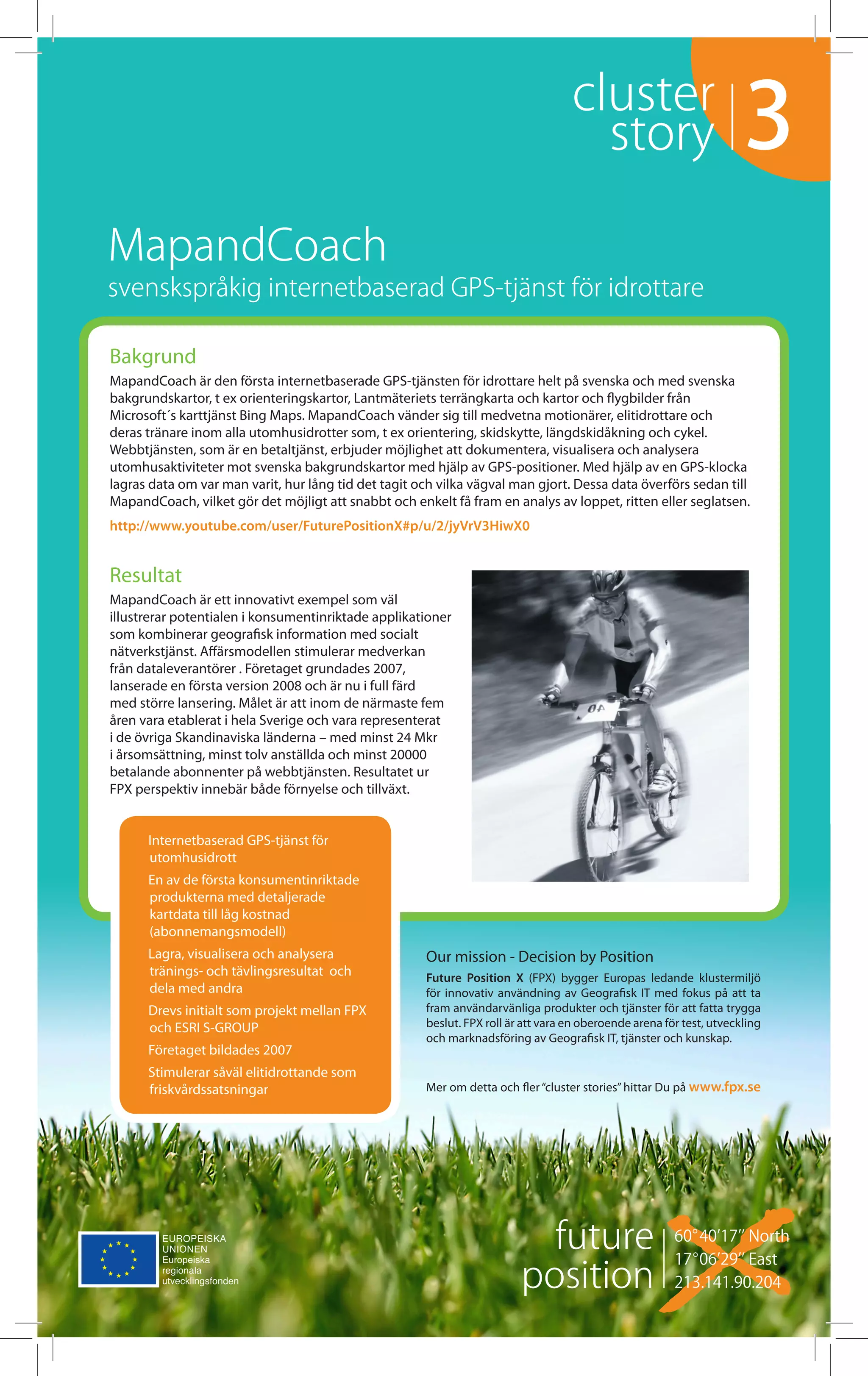 cluster story 3

MapandCoach

svenskspråkig internetbaserad GPS-tjänst för idrottare

Bakgrund

MapandCoach är den första internetbaserade GPS-tjänsten för idrottare helt på svenska och med svenska bakgrundskartor, t ex orienteringskartor, Lantmäteriets terrängkarta och kartor och flygbilder från Microsoft´s karttjänst Bing Maps. MapandCoach vänder sig till medvetna motionärer, elitidrottare och deras tränare inom alla utomhusidrotter som, t ex orientering, skidskytte, längdskidåkning och cykel. Webbtjänsten, som är en betaltjänst, erbjuder möjlighet att dokumentera, visualisera och analysera utomhusaktiviteter mot svenska bakgrundskartor med hjälp av GPS-positioner. Med hjälp av en GPS-klocka lagras data om var man varit, hur lång tid det tagit och vilka vägval man gjort. Dessa data överförs sedan till MapandCoach, vilket gör det möjligt att snabbt och enkelt få fram en analys av loppet, ritten eller seglatsen.

http://www.youtube.com/user/FuturePositionX#p/u/2/jyVrV3HiwX0

Resultat

MapandCoach är ett innovativt exempel som väl illustrerar potentialen i konsumentinriktade applikationer som kombinerar geografisk information med socialt nätverkstjänst. Affärsmodellen stimulerar medverkan från dataleverantörer . Företaget grundades 2007, lanserade en första version 2008 och är nu i full färd med större lansering. Målet är att inom de närmaste fem åren vara etablerat i hela Sverige och vara representerat i de övriga Skandinaviska länderna – med minst 24 Mkr i årsomsättning, minst tolv anställda och minst 20000 betalande abonnenter på webbtjänsten. Resultatet ur FPX perspektiv innebär både förnyelse och tillväxt.

Internetbaserad GPS-tjänst för utomhusidrott

En av de första konsumentinriktade produkterna med detaljerade kartdata till låg kostnad (abonnemangsmodell)

Lagra, visualisera och analysera tränings- och tävlingsresultat och dela med andra

Drevs initialt som projekt mellan FPX och ESRI S-GROUP

Företaget bildades 2007

Stimulerar såväl elitidrottande som friskvårdssatsningar

Our mission - Decision by Position

Future Position X (FPX) bygger Europas ledande klustermiljö för innovativ användning av Geografisk IT med fokus på att ta fram användarvänliga produkter och tjänster för att fatta trygga beslut. FPX roll är att vara en oberoende arena för test, utveckling och marknadsföring av Geografisk IT, tjänster och kunskap.

Mer om detta och fler "cluster stories" hittar Du på www.fpx.se

EUROPEISKA UNIONEN
Europeiska regionala utvecklingsfonden

future position
60°40'17" North
17°06'29" East
213.141.90.204